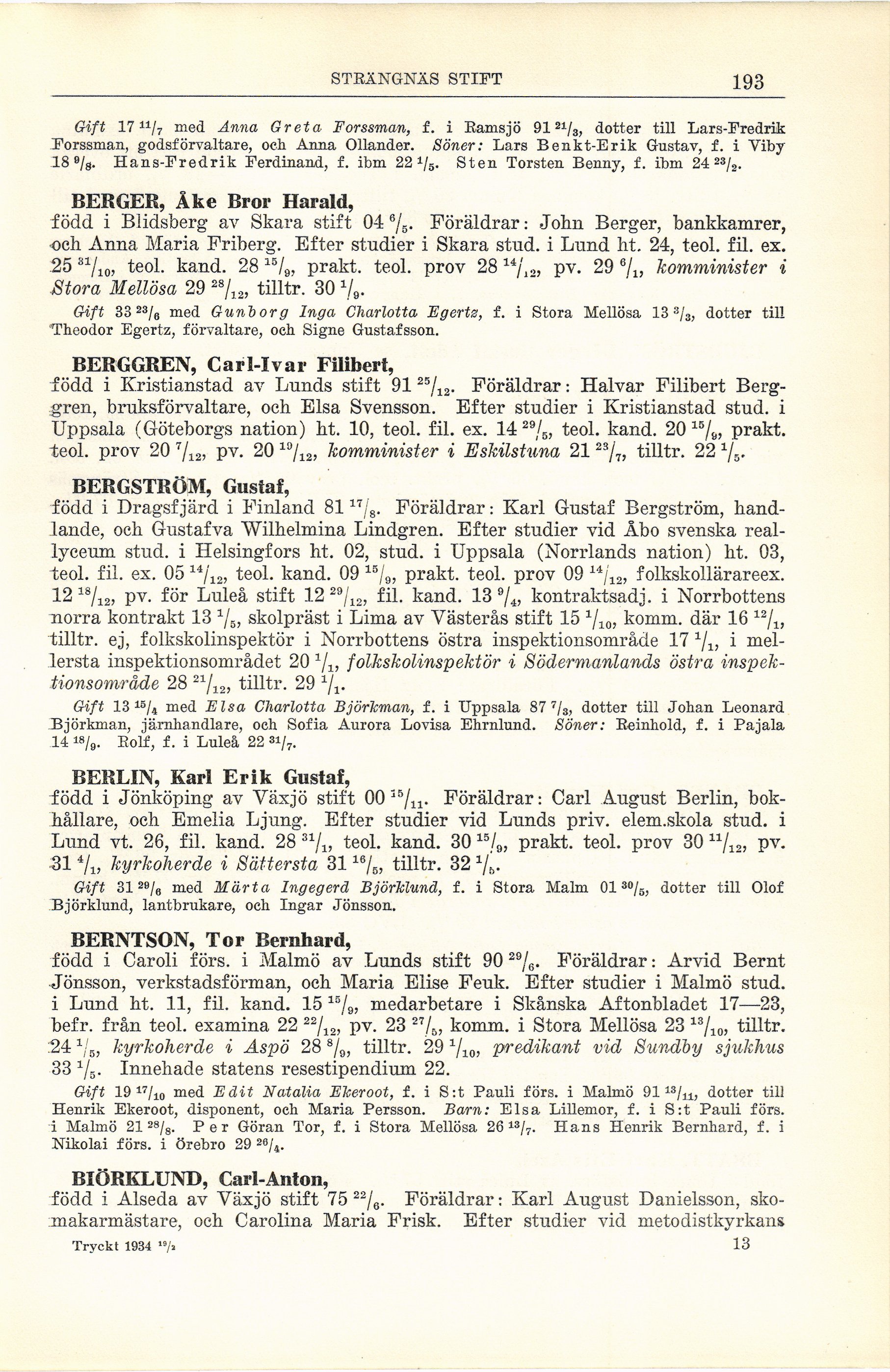 STRÄNGNÄS STIFT 193

Gift 17 $^{11}/_{7}$ med Anna Greta Forssman, f. i Ramsjö 91 $^{21}/_{3}$, dotter till Lars-Fredrik Forssman, godsförvaltare, och Anna Ollander. Söner: Lars Benkt-Erik Gustav, f. i Viby 18 $^{9}/_{8}$. Hans-Fredrik Ferdinand, f. ibm 22 $^{1}/_{5}$. Sten Torsten Benny, f. ibm 24 $^{23}/_{2}$.

BERGER, Åke Bror Harald,
född i Blidsberg av Skara stift 04 $^{6}/_{5}$. Föräldrar: John Berger, bankkamrer, och Anna Maria Friberg. Efter studier i Skara stud. i Lund ht. 24, teol. fil. ex. 25 $^{31}/_{10}$, teol. kand. 28 $^{15}/_{9}$, prakt. teol. prov 28 $^{14}/_{12}$, pv. 29 $^{6}/_{1}$, komminister i Stora Mellösa 29 $^{28}/_{12}$, tilltr. 30 $^{1}/_{9}$.
Gift 33 $^{23}/_{6}$ med Gunborg Inga Charlotta Egertz, f. i Stora Mellösa 13 $^{3}/_{3}$, dotter till Theodor Egertz, förvaltare, och Signe Gustafsson.

BERGGREN, Carl-Ivar Filibert,
född i Kristianstad av Lunds stift 91 $^{25}/_{12}$. Föräldrar: Halvar Filibert Berggren, bruksförvaltare, och Elsa Svensson. Efter studier i Kristianstad stud. i Uppsala (Göteborgs nation) ht. 10, teol. fil. ex. 14 $^{29}/_{5}$, teol. kand. 20 $^{15}/_{9}$, prakt. teol. prov 20 $^{7}/_{12}$, pv. 20 $^{19}/_{12}$, komminister i Eskilstuna 21 $^{23}/_{7}$, tilltr. 22 $^{1}/_{5}$.

BERGSTRÖM, Gustaf,
född i Dragsfjärd i Finland 81 $^{17}/_{8}$. Föräldrar: Karl Gustaf Bergström, handlande, och Gustafva Wilhelmina Lindgren. Efter studier vid Åbo svenska reallyceum stud. i Helsingfors ht. 02, stud. i Uppsala (Norrlands nation) ht. 03, teol. fil. ex. 05 $^{14}/_{12}$, teol. kand. 09 $^{15}/_{9}$, prakt. teol. prov 09 $^{14}/_{12}$, folkskollärareex. 12 $^{18}/_{12}$, pv. för Luleå stift 12 $^{29}/_{12}$, fil. kand. 13 $^{9}/_{4}$, kontraktsadj. i Norrbottens norra kontrakt 13 $^{1}/_{5}$, skolpräst i Lima av Västerås stift 15 $^{1}/_{10}$, komm. där 16 $^{12}/_{1}$, tilltr. ej, folkskolinspektör i Norrbottens östra inspektionsområde 17 $^{1}/_{1}$, i mellersta inspektionsområdet 20 $^{1}/_{1}$, folkskolinspektör i Södermanlands östra inspektionsområde 28 $^{21}/_{12}$, tilltr. 29 $^{1}/_{1}$.
Gift 13 $^{15}/_{4}$ med Elsa Charlotta Björkman, f. i Uppsala 87 $^{7}/_{3}$, dotter till Johan Leonard Björkman, järnhandlare, och Sofia Aurora Lovisa Ehrnlund. Söner: Reinhold, f. i Pajala 14 $^{18}/_{9}$. Rolf, f. i Luleå 22 $^{31}/_{7}$.

BERLIN, Karl Erik Gustaf,
född i Jönköping av Växjö stift 00 $^{15}/_{11}$. Föräldrar: Carl August Berlin, bokhållare, och Emelia Ljung. Efter studier vid Lunds priv. elem.skola stud. i Lund vt. 26, fil. kand. 28 $^{31}/_{1}$, teol. kand. 30 $^{15}/_{9}$, prakt. teol. prov 30 $^{11}/_{12}$, pv. 31 $^{4}/_{1}$, kyrkoherde i Sättersta 31 $^{16}/_{5}$, tilltr. 32 $^{1}/_{5}$.
Gift 31 $^{29}/_{6}$ med Märta Ingegerd Björklund, f. i Stora Malm 01 $^{30}/_{5}$, dotter till Olof Björklund, lantbrukare, och Ingar Jönsson.

BERNTSON, Tor Bernhard,
född i Caroli förs. i Malmö av Lunds stift 90 $^{29}/_{6}$. Föräldrar: Arvid Bernt Jönsson, verkstadsförman, och Maria Elise Feuk. Efter studier i Malmö stud. i Lund ht. 11, fil. kand. 15 $^{15}/_{9}$, medarbetare i Skånska Aftonbladet 17—23, befr. från teol. examina 22 $^{22}/_{12}$, pv. 23 $^{27}/_{5}$, komm. i Stora Mellösa 23 $^{13}/_{10}$, tilltr. 24 $^{1}/_{5}$, kyrkoherde i Aspö 28 $^{8}/_{9}$, tilltr. 29 $^{1}/_{10}$, predikant vid Sundby sjukhus 33 $^{1}/_{5}$. Innehade statens resestipendium 22.
Gift 19 $^{17}/_{10}$ med Edit Natalia Ekeroot, f. i S:t Pauli förs. i Malmö 91 $^{13}/_{11}$, dotter till Henrik Ekeroot, disponent, och Maria Persson. Barn: Elsa Lillemor, f. i S:t Pauli förs. i Malmö 21 $^{28}/_{8}$. Per Göran Tor, f. i Stora Mellösa 26 $^{13}/_{7}$. Hans Henrik Bernhard, f. i Nikolai förs. i Örebro 29 $^{26}/_{4}$.

BIÖRKLUND, Carl-Anton,
född i Alseda av Växjö stift 75 $^{22}/_{6}$. Föräldrar: Karl August Danielsson, skomakarmästare, och Carolina Maria Frisk. Efter studier vid metodistkyrkans

Tryckt 1934 $^{19}/_{2}$ 13